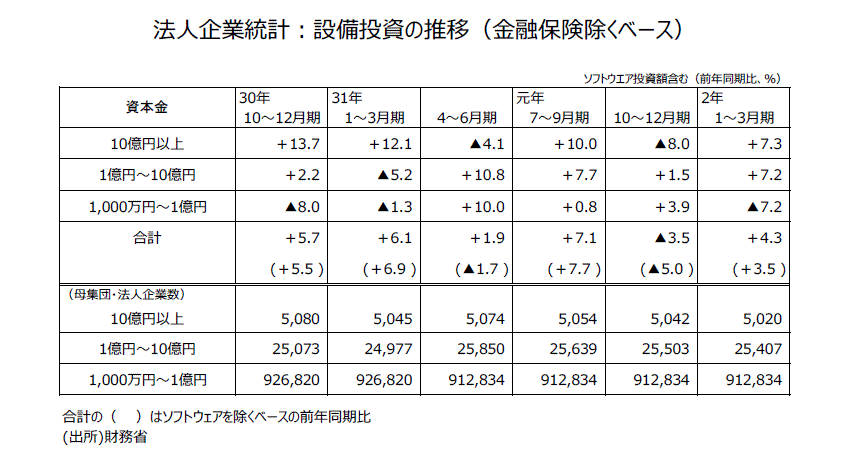 法人企業統計：設備投資の推移（金融保険除くベース）

ソフトウエア投資額含む（前年同期比、%）

| 資本金 | 30年 10～12月期 | 31年 1～3月期 | 4～6月期 | 元年 7～9月期 | 10～12月期 | 2年 1～3月期 |
|---|---|---|---|---|---|---|
| 10億円以上 | ＋13.7 | ＋12.1 | ▲4.1 | ＋10.0 | ▲8.0 | ＋7.3 |
| 1億円～10億円 | ＋2.2 | ▲5.2 | ＋10.8 | ＋7.7 | ＋1.5 | ＋7.2 |
| 1,000万円～1億円 | ▲8.0 | ▲1.3 | ＋10.0 | ＋0.8 | ＋3.9 | ▲7.2 |
| 合計 | ＋5.7 | ＋6.1 | ＋1.9 | ＋7.1 | ▲3.5 | ＋4.3 |
| | （＋5.5） | （＋6.9） | （▲1.7） | （＋7.7） | （▲5.0） | （＋3.5） |
| （母集団・法人企業数） | | | | | | |
| 10億円以上 | 5,080 | 5,045 | 5,074 | 5,054 | 5,042 | 5,020 |
| 1億円～10億円 | 25,073 | 24,977 | 25,850 | 25,639 | 25,503 | 25,407 |
| 1,000万円～1億円 | 926,820 | 926,820 | 912,834 | 912,834 | 912,834 | 912,834 |

合計の（　）はソフトウェアを除くベースの前年同期比
(出所)財務省